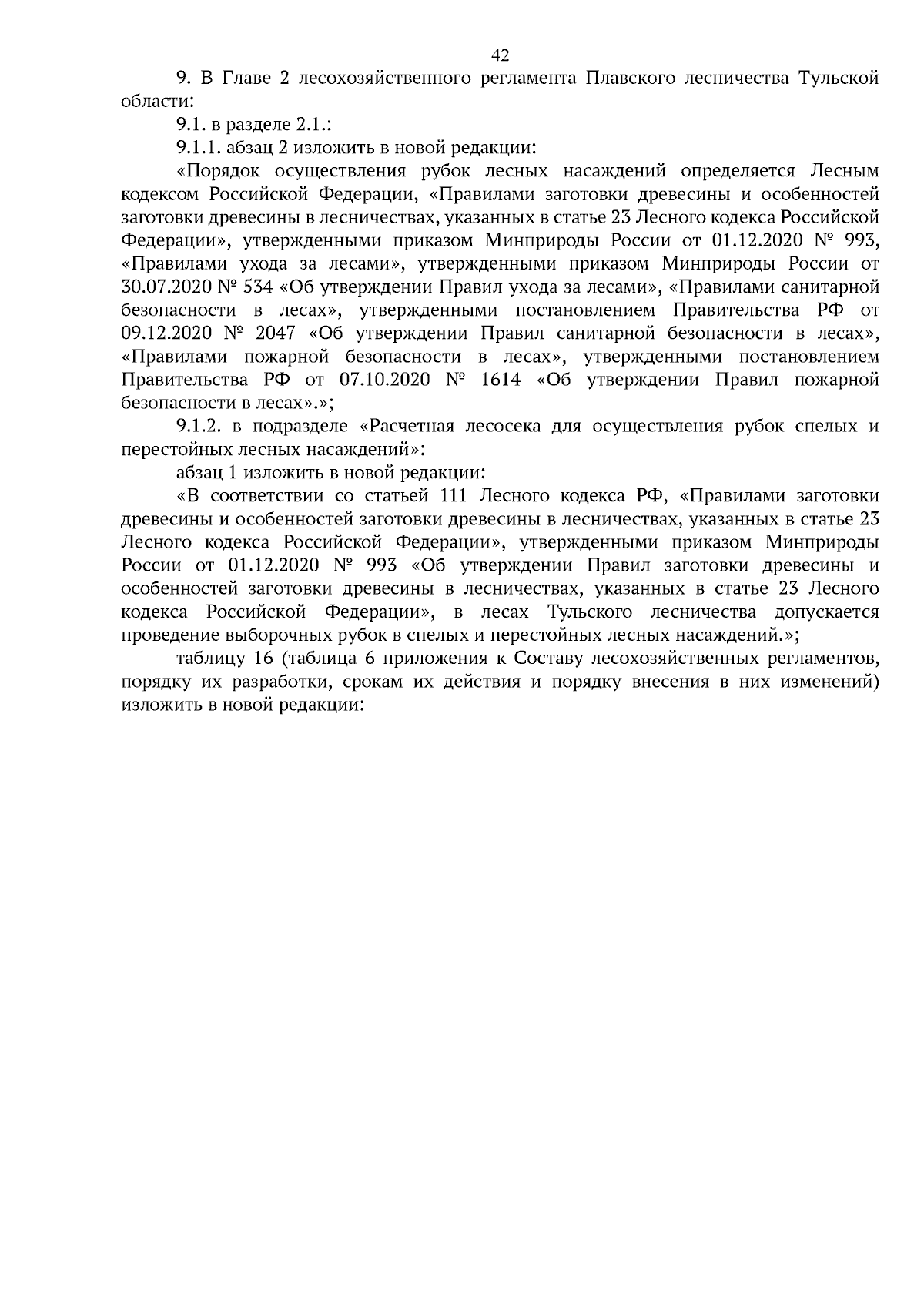 42

9. В Главе 2 лесохозяйственного регламента Плавского лесничества Тульской области:

9.1. в разделе 2.1.:

9.1.1. абзац 2 изложить в новой редакции:

«Порядок осуществления рубок лесных насаждений определяется Лесным кодексом Российской Федерации, «Правилами заготовки древесины и особенностей заготовки древесины в лесничествах, указанных в статье 23 Лесного кодекса Российской Федерации», утвержденными приказом Минприроды России от 01.12.2020 № 993, «Правилами ухода за лесами», утвержденными приказом Минприроды России от 30.07.2020 № 534 «Об утверждении Правил ухода за лесами», «Правилами санитарной безопасности в лесах», утвержденными постановлением Правительства РФ от 09.12.2020 № 2047 «Об утверждении Правил санитарной безопасности в лесах», «Правилами пожарной безопасности в лесах», утвержденными постановлением Правительства РФ от 07.10.2020 № 1614 «Об утверждении Правил пожарной безопасности в лесах».»;

9.1.2. в подразделе «Расчетная лесосека для осуществления рубок спелых и перестойных лесных насаждений»:

абзац 1 изложить в новой редакции:

«В соответствии со статьей 111 Лесного кодекса РФ, «Правилами заготовки древесины и особенностей заготовки древесины в лесничествах, указанных в статье 23 Лесного кодекса Российской Федерации», утвержденными приказом Минприроды России от 01.12.2020 № 993 «Об утверждении Правил заготовки древесины и особенностей заготовки древесины в лесничествах, указанных в статье 23 Лесного кодекса Российской Федерации», в лесах Тульского лесничества допускается проведение выборочных рубок в спелых и перестойных лесных насаждений.»;

таблицу 16 (таблица 6 приложения к Составу лесохозяйственных регламентов, порядку их разработки, срокам их действия и порядку внесения в них изменений) изложить в новой редакции: